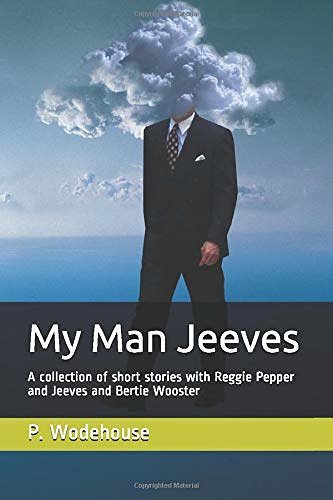 My Man Jeeves

A collection of short stories with Reggie Pepper and Jeeves and Bertie Wooster

P. Wodehouse

Copyrighted Material